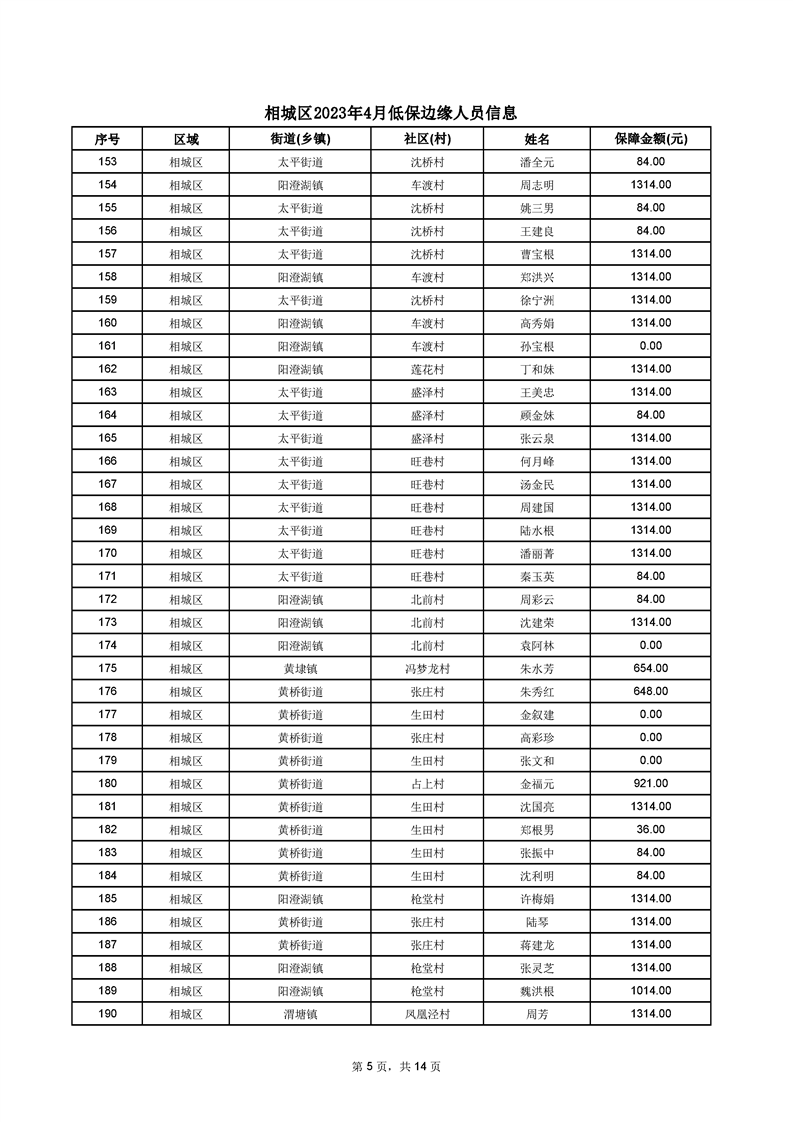 相城区2023年4月低保边缘人员信息

| 序号 | 区域 | 街道(乡镇) | 社区(村) | 姓名 | 保障金额(元) |
|---|---|---|---|---|---|
| 153 | 相城区 | 太平街道 | 沈桥村 | 潘全元 | 84.00 |
| 154 | 相城区 | 阳澄湖镇 | 车渡村 | 周志明 | 1314.00 |
| 155 | 相城区 | 太平街道 | 沈桥村 | 姚三男 | 84.00 |
| 156 | 相城区 | 太平街道 | 沈桥村 | 王建良 | 84.00 |
| 157 | 相城区 | 太平街道 | 沈桥村 | 曹宝根 | 1314.00 |
| 158 | 相城区 | 阳澄湖镇 | 车渡村 | 郑洪兴 | 1314.00 |
| 159 | 相城区 | 太平街道 | 沈桥村 | 徐宁洲 | 1314.00 |
| 160 | 相城区 | 阳澄湖镇 | 车渡村 | 高秀娟 | 1314.00 |
| 161 | 相城区 | 阳澄湖镇 | 车渡村 | 孙宝根 | 0.00 |
| 162 | 相城区 | 阳澄湖镇 | 莲花村 | 丁和妹 | 1314.00 |
| 163 | 相城区 | 太平街道 | 盛泽村 | 王美忠 | 1314.00 |
| 164 | 相城区 | 太平街道 | 盛泽村 | 顾金妹 | 84.00 |
| 165 | 相城区 | 太平街道 | 盛泽村 | 张云泉 | 1314.00 |
| 166 | 相城区 | 太平街道 | 旺巷村 | 何月峰 | 1314.00 |
| 167 | 相城区 | 太平街道 | 旺巷村 | 汤金民 | 1314.00 |
| 168 | 相城区 | 太平街道 | 旺巷村 | 周建国 | 1314.00 |
| 169 | 相城区 | 太平街道 | 旺巷村 | 陆水根 | 1314.00 |
| 170 | 相城区 | 太平街道 | 旺巷村 | 潘丽菁 | 1314.00 |
| 171 | 相城区 | 太平街道 | 旺巷村 | 秦玉英 | 84.00 |
| 172 | 相城区 | 阳澄湖镇 | 北前村 | 周彩云 | 84.00 |
| 173 | 相城区 | 阳澄湖镇 | 北前村 | 沈建荣 | 1314.00 |
| 174 | 相城区 | 阳澄湖镇 | 北前村 | 袁阿林 | 0.00 |
| 175 | 相城区 | 黄埭镇 | 冯梦龙村 | 朱水芳 | 654.00 |
| 176 | 相城区 | 黄桥街道 | 张庄村 | 朱秀红 | 648.00 |
| 177 | 相城区 | 黄桥街道 | 生田村 | 金叙建 | 0.00 |
| 178 | 相城区 | 黄桥街道 | 张庄村 | 高彩珍 | 0.00 |
| 179 | 相城区 | 黄桥街道 | 生田村 | 张文和 | 0.00 |
| 180 | 相城区 | 黄桥街道 | 占上村 | 金福元 | 921.00 |
| 181 | 相城区 | 黄桥街道 | 生田村 | 沈国亮 | 1314.00 |
| 182 | 相城区 | 黄桥街道 | 生田村 | 郑根男 | 36.00 |
| 183 | 相城区 | 黄桥街道 | 生田村 | 张振中 | 84.00 |
| 184 | 相城区 | 黄桥街道 | 生田村 | 沈利明 | 84.00 |
| 185 | 相城区 | 阳澄湖镇 | 枪堂村 | 许梅娟 | 1314.00 |
| 186 | 相城区 | 黄桥街道 | 张庄村 | 陆琴 | 1314.00 |
| 187 | 相城区 | 黄桥街道 | 张庄村 | 蒋建龙 | 1314.00 |
| 188 | 相城区 | 阳澄湖镇 | 枪堂村 | 张灵芝 | 1314.00 |
| 189 | 相城区 | 阳澄湖镇 | 枪堂村 | 魏洪根 | 1014.00 |
| 190 | 相城区 | 渭塘镇 | 凤凰泾村 | 周芳 | 1314.00 |

第 5 页，共 14 页